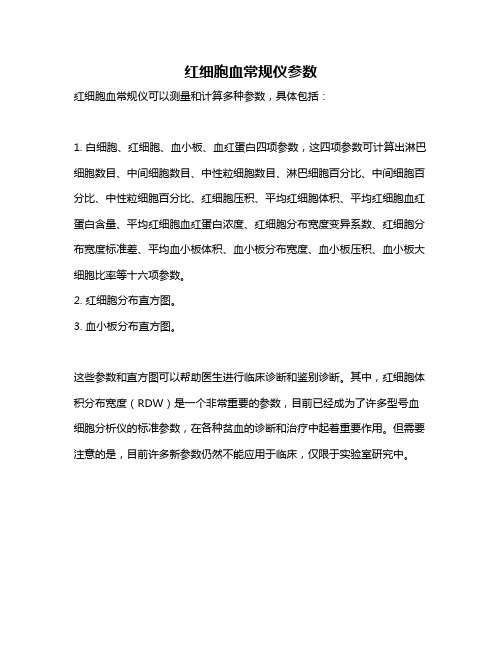 红细胞血常规仪参数

红细胞血常规仪可以测量和计算多种参数，具体包括：

1. 白细胞、红细胞、血小板、血红蛋白四项参数，这四项参数可计算出淋巴细胞数目、中间细胞数目、中性粒细胞数目、淋巴细胞百分比、中间细胞百分比、中性粒细胞百分比、红细胞压积、平均红细胞体积、平均红细胞血红蛋白含量、平均红细胞血红蛋白浓度、红细胞分布宽度变异系数、红细胞分布宽度标准差、平均血小板体积、血小板分布宽度、血小板压积、血小板大细胞比率等十六项参数。
2. 红细胞分布直方图。
3. 血小板分布直方图。

这些参数和直方图可以帮助医生进行临床诊断和鉴别诊断。其中，红细胞体积分布宽度（RDW）是一个非常重要的参数，目前已经成为了许多型号血细胞分析仪的标准参数，在各种贫血的诊断和治疗中起着重要作用。但需要注意的是，目前许多新参数仍然不能应用于临床，仅限于实验室研究中。